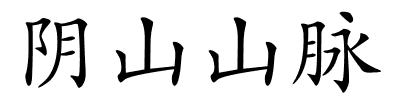 阴山山脉